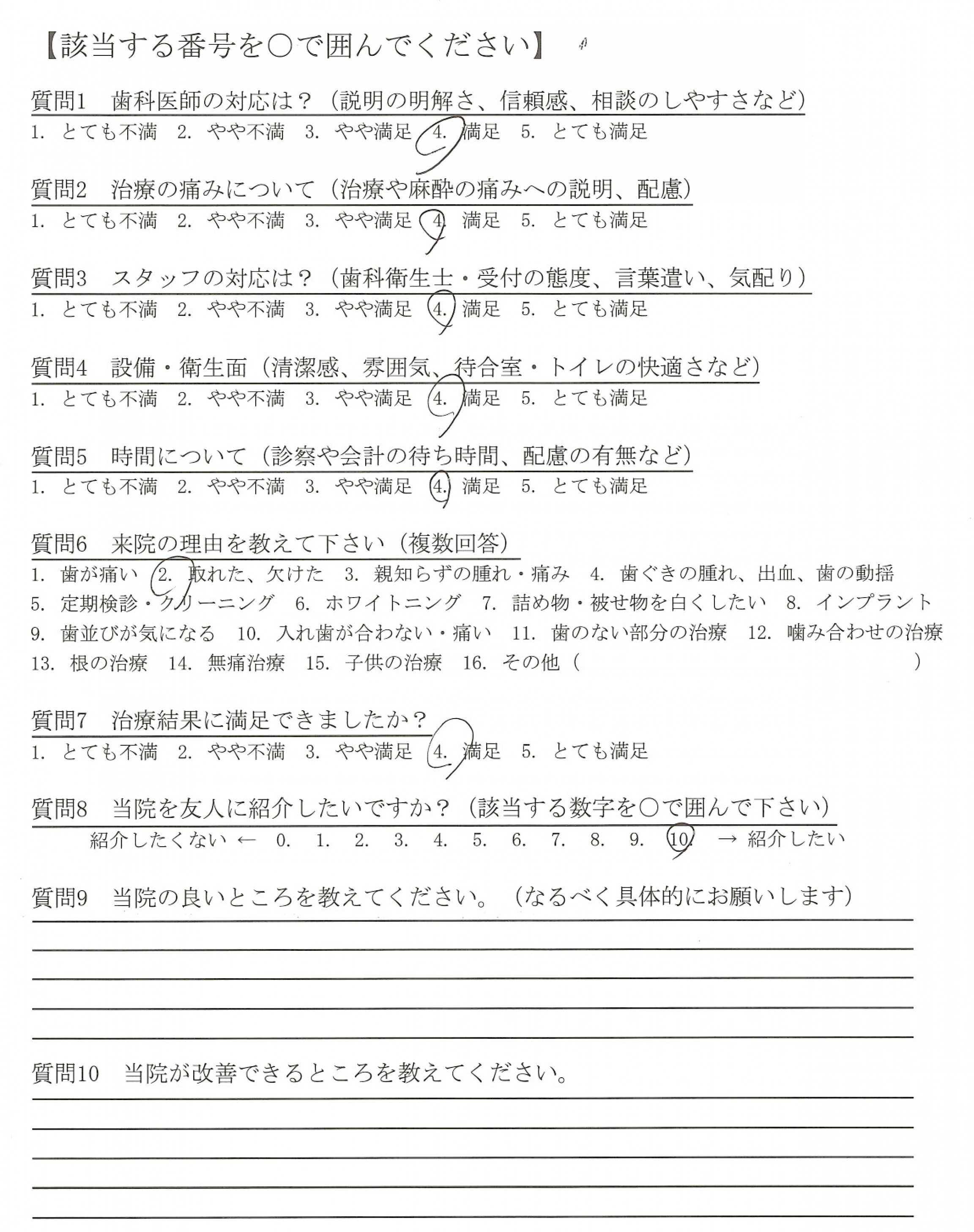 【該当する番号を○で囲んでください】

質問1　歯科医師の対応は？（説明の明解さ、信頼感、相談のしやすさなど）
1. とても不満　2. やや不満　3. やや満足　4. 満足　5. とても満足

質問2　治療の痛みについて（治療や麻酔の痛みへの説明、配慮）
1. とても不満　2. やや不満　3. やや満足　4. 満足　5. とても満足

質問3　スタッフの対応は？（歯科衛生士・受付の態度、言葉遣い、気配り）
1. とても不満　2. やや不満　3. やや満足　4. 満足　5. とても満足

質問4　設備・衛生面（清潔感、雰囲気、待合室・トイレの快適さなど）
1. とても不満　2. やや不満　3. やや満足　4. 満足　5. とても満足

質問5　時間について（診察や会計の待ち時間、配慮の有無など）
1. とても不満　2. やや不満　3. やや満足　4. 満足　5. とても満足

質問6　来院の理由を教えて下さい（複数回答）
1. 歯が痛い　2. 取れた、欠けた　3. 親知らずの腫れ・痛み　4. 歯ぐきの腫れ、出血、歯の動揺
5. 定期検診・クリーニング　6. ホワイトニング　7. 詰め物・被せ物を白くしたい　8. インプラント
9. 歯並びが気になる　10. 入れ歯が合わない・痛い　11. 歯のない部分の治療　12. 噛み合わせの治療
13. 根の治療　14. 無痛治療　15. 子供の治療　16. その他（　　　　　　　　　）

質問7　治療結果に満足できましたか？
1. とても不満　2. やや不満　3. やや満足　4. 満足　5. とても満足

質問8　当院を友人に紹介したいですか？（該当する数字を○で囲んで下さい）
紹介したくない ← 0.　1.　2.　3.　4.　5.　6.　7.　8.　9.　10.　→ 紹介したい

質問9　当院の良いところを教えてください。（なるべく具体的にお願いします）

質問10　当院が改善できるところを教えてください。